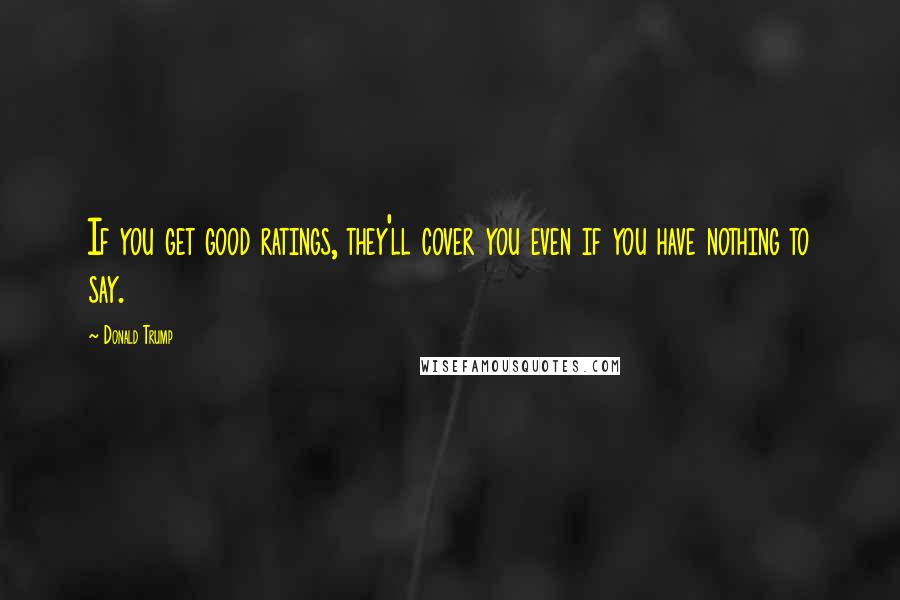 If you get good ratings, they'll cover you even if you have nothing to say.

~ Donald Trump

WISEFAMOUSQUOTES.COM